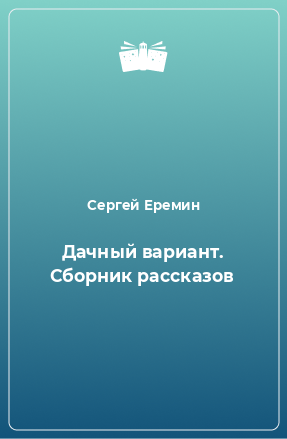 Сергей Еремин

Дачный вариант. Сборник рассказов